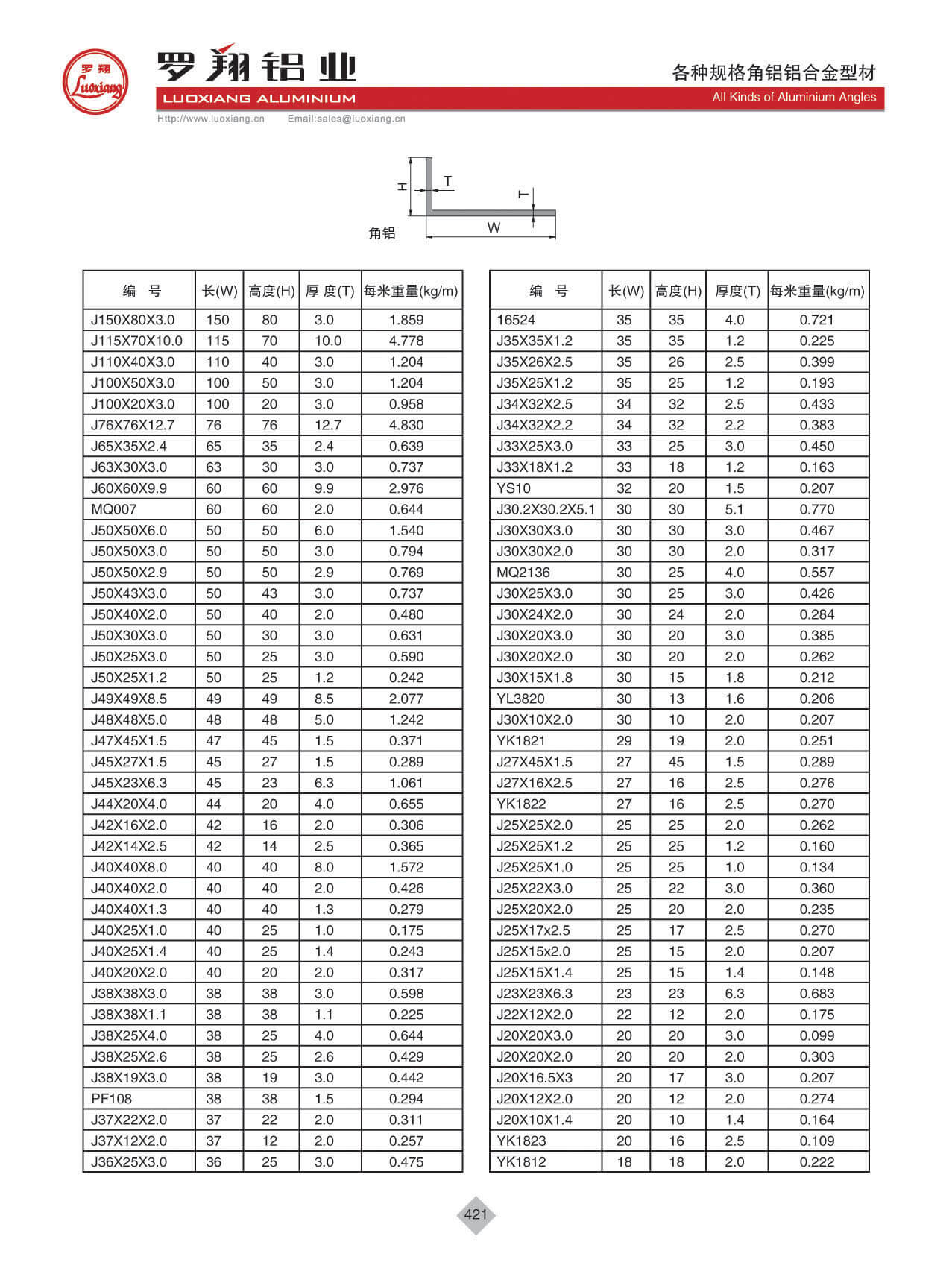 罗翔 Luoxiang

罗翔铝业
LUOXIANG ALUMINIUM
Http://www.luoxiang.cn Email:sales@luoxiang.cn

各种规格角铝铝合金型材
All Kinds of Aluminium Angles

H T T W
角铝

| 编 号 | 长(W) | 高度(H) | 厚 度(T) | 每米重量(kg/m) |
|---|---|---|---|---|
| J150X80X3.0 | 150 | 80 | 3.0 | 1.859 |
| J115X70X10.0 | 115 | 70 | 10.0 | 4.778 |
| J110X40X3.0 | 110 | 40 | 3.0 | 1.204 |
| J100X50X3.0 | 100 | 50 | 3.0 | 1.204 |
| J100X20X3.0 | 100 | 20 | 3.0 | 0.958 |
| J76X76X12.7 | 76 | 76 | 12.7 | 4.830 |
| J65X35X2.4 | 65 | 35 | 2.4 | 0.639 |
| J63X30X3.0 | 63 | 30 | 3.0 | 0.737 |
| J60X60X9.9 | 60 | 60 | 9.9 | 2.976 |
| MQ007 | 60 | 60 | 2.0 | 0.644 |
| J50X50X6.0 | 50 | 50 | 6.0 | 1.540 |
| J50X50X3.0 | 50 | 50 | 3.0 | 0.794 |
| J50X50X2.9 | 50 | 50 | 2.9 | 0.769 |
| J50X43X3.0 | 50 | 43 | 3.0 | 0.737 |
| J50X40X2.0 | 50 | 40 | 2.0 | 0.480 |
| J50X30X3.0 | 50 | 30 | 3.0 | 0.631 |
| J50X25X3.0 | 50 | 25 | 3.0 | 0.590 |
| J50X25X1.2 | 50 | 25 | 1.2 | 0.242 |
| J49X49X8.5 | 49 | 49 | 8.5 | 2.077 |
| J48X48X5.0 | 48 | 48 | 5.0 | 1.242 |
| J47X45X1.5 | 47 | 45 | 1.5 | 0.371 |
| J45X27X1.5 | 45 | 27 | 1.5 | 0.289 |
| J45X23X6.3 | 45 | 23 | 6.3 | 1.061 |
| J44X20X4.0 | 44 | 20 | 4.0 | 0.655 |
| J42X16X2.0 | 42 | 16 | 2.0 | 0.306 |
| J42X14X2.5 | 42 | 14 | 2.5 | 0.365 |
| J40X40X8.0 | 40 | 40 | 8.0 | 1.572 |
| J40X40X2.0 | 40 | 40 | 2.0 | 0.426 |
| J40X40X1.3 | 40 | 40 | 1.3 | 0.279 |
| J40X25X1.0 | 40 | 25 | 1.0 | 0.175 |
| J40X25X1.4 | 40 | 25 | 1.4 | 0.243 |
| J40X20X2.0 | 40 | 20 | 2.0 | 0.317 |
| J38X38X3.0 | 38 | 38 | 3.0 | 0.598 |
| J38X38X1.1 | 38 | 38 | 1.1 | 0.225 |
| J38X25X4.0 | 38 | 25 | 4.0 | 0.644 |
| J38X25X2.6 | 38 | 25 | 2.6 | 0.429 |
| J38X19X3.0 | 38 | 19 | 3.0 | 0.442 |
| PF108 | 38 | 38 | 1.5 | 0.294 |
| J37X22X2.0 | 37 | 22 | 2.0 | 0.311 |
| J37X12X2.0 | 37 | 12 | 2.0 | 0.257 |
| J36X25X3.0 | 36 | 25 | 3.0 | 0.475 |

| 编 号 | 长(W) | 高度(H) | 厚度(T) | 每米重量(kg/m) |
|---|---|---|---|---|
| 16524 | 35 | 35 | 4.0 | 0.721 |
| J35X35X1.2 | 35 | 35 | 1.2 | 0.225 |
| J35X26X2.5 | 35 | 26 | 2.5 | 0.399 |
| J35X25X1.2 | 35 | 25 | 1.2 | 0.193 |
| J34X32X2.5 | 34 | 32 | 2.5 | 0.433 |
| J34X32X2.2 | 34 | 32 | 2.2 | 0.383 |
| J33X25X3.0 | 33 | 25 | 3.0 | 0.450 |
| J33X18X1.2 | 33 | 18 | 1.2 | 0.163 |
| YS10 | 32 | 20 | 1.5 | 0.207 |
| J30.2X30.2X5.1 | 30 | 30 | 5.1 | 0.770 |
| J30X30X3.0 | 30 | 30 | 3.0 | 0.467 |
| J30X30X2.0 | 30 | 30 | 2.0 | 0.317 |
| MQ2136 | 30 | 25 | 4.0 | 0.557 |
| J30X25X3.0 | 30 | 25 | 3.0 | 0.426 |
| J30X24X2.0 | 30 | 24 | 2.0 | 0.284 |
| J30X20X3.0 | 30 | 20 | 3.0 | 0.385 |
| J30X20X2.0 | 30 | 20 | 2.0 | 0.262 |
| J30X15X1.8 | 30 | 15 | 1.8 | 0.212 |
| YL3820 | 30 | 13 | 1.6 | 0.206 |
| J30X10X2.0 | 30 | 10 | 2.0 | 0.207 |
| YK1821 | 29 | 19 | 2.0 | 0.251 |
| J27X45X1.5 | 27 | 45 | 1.5 | 0.289 |
| J27X16X2.5 | 27 | 16 | 2.5 | 0.276 |
| YK1822 | 27 | 16 | 2.5 | 0.270 |
| J25X25X2.0 | 25 | 25 | 2.0 | 0.262 |
| J25X25X1.2 | 25 | 25 | 1.2 | 0.160 |
| J25X25X1.0 | 25 | 25 | 1.0 | 0.134 |
| J25X22X3.0 | 25 | 22 | 3.0 | 0.360 |
| J25X20X2.0 | 25 | 20 | 2.0 | 0.235 |
| J25X17x2.5 | 25 | 17 | 2.5 | 0.270 |
| J25X15x2.0 | 25 | 15 | 2.0 | 0.207 |
| J25X15X1.4 | 25 | 15 | 1.4 | 0.148 |
| J23X23X6.3 | 23 | 23 | 6.3 | 0.683 |
| J22X12X2.0 | 22 | 12 | 2.0 | 0.175 |
| J20X20X3.0 | 20 | 20 | 3.0 | 0.099 |
| J20X20X2.0 | 20 | 20 | 2.0 | 0.303 |
| J20X16.5X3 | 20 | 17 | 3.0 | 0.207 |
| J20X12X2.0 | 20 | 12 | 2.0 | 0.274 |
| J20X10X1.4 | 20 | 10 | 1.4 | 0.164 |
| YK1823 | 20 | 16 | 2.5 | 0.109 |
| YK1812 | 18 | 18 | 2.0 | 0.222 |

421